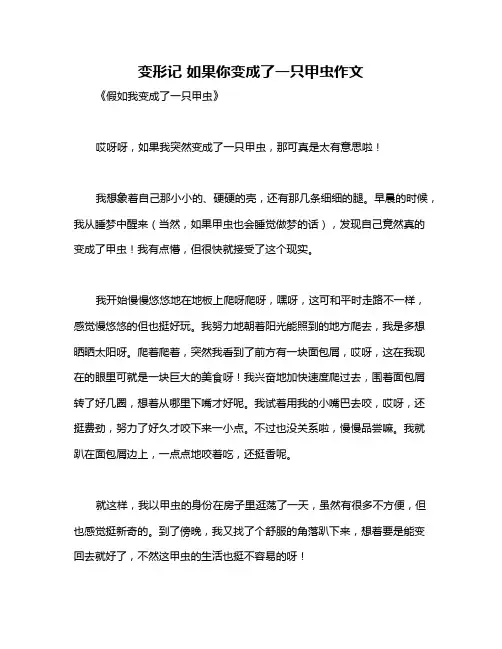 变形记 如果你变成了一只甲虫作文

《假如我变成了一只甲虫》

哎呀呀，如果我突然变成了一只甲虫，那可真是太有意思啦！

我想象着自己那小小的、硬硬的壳，还有那几条细细的腿。早晨的时候，我从睡梦中醒来（当然，如果甲虫也会睡觉做梦的话），发现自己竟然真的变成了甲虫！我有点懵，但很快就接受了这个现实。

我开始慢慢悠悠地在地板上爬呀爬呀，嘿呀，这可和平时走路不一样，感觉慢悠悠的但也挺好玩。我努力地朝着阳光能照到的地方爬去，我是多想晒晒太阳呀。爬着爬着，突然我看到了前方有一块面包屑，哎呀，这在我现在的眼里可就是一块巨大的美食呀！我兴奋地加快速度爬过去，围着面包屑转了好几圈，想着从哪里下嘴才好呢。我试着用我的小嘴巴去咬，哎呀，还挺费劲，努力了好久才咬下来一小点。不过也没关系啦，慢慢品尝嘛。我就趴在面包屑边上，一点点地咬着吃，还挺香呢。

就这样，我以甲虫的身份在房子里逛荡了一天，虽然有很多不方便，但也感觉挺新奇的。到了傍晚，我又找了个舒服的角落趴下来，想着要是能变回去就好了，不然这甲虫的生活也挺不容易的呀！